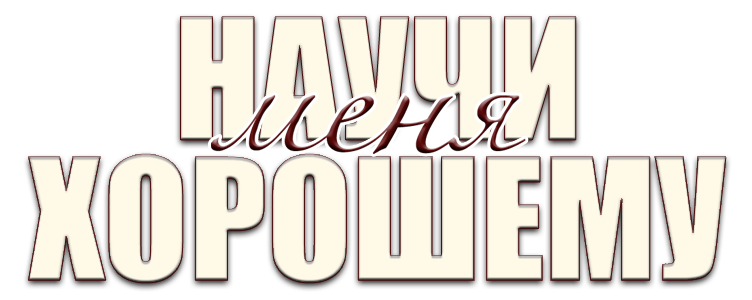 НАУЧИ
меня
ХОРОШЕМУ